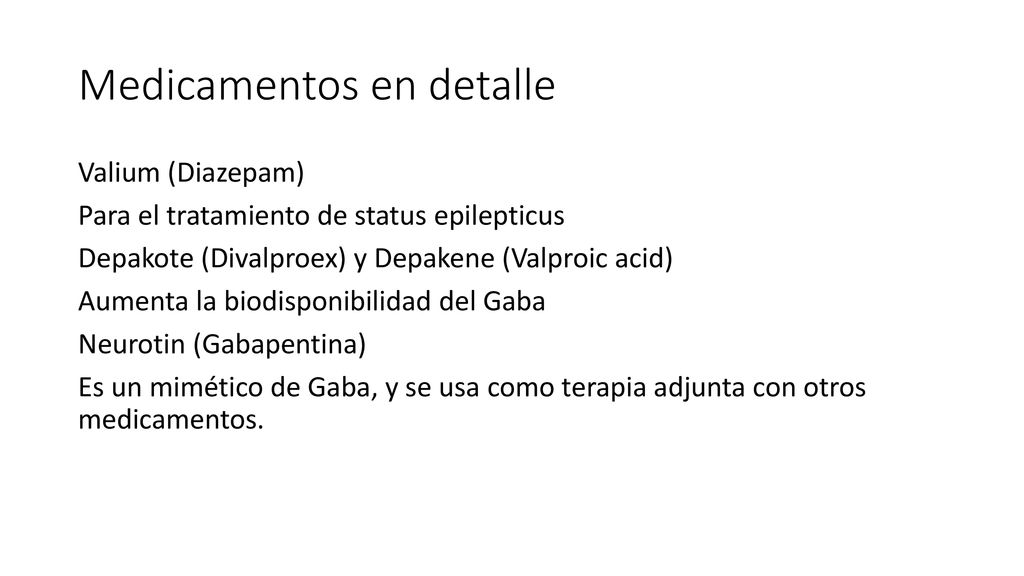 Medicamentos en detalle

Valium (Diazepam)

Para el tratamiento de status epilepticus

Depakote (Divalproex) y Depakene (Valproic acid)

Aumenta la biodisponibilidad del Gaba

Neurotin (Gabapentina)

Es un mimético de Gaba, y se usa como terapia adjunta con otros medicamentos.